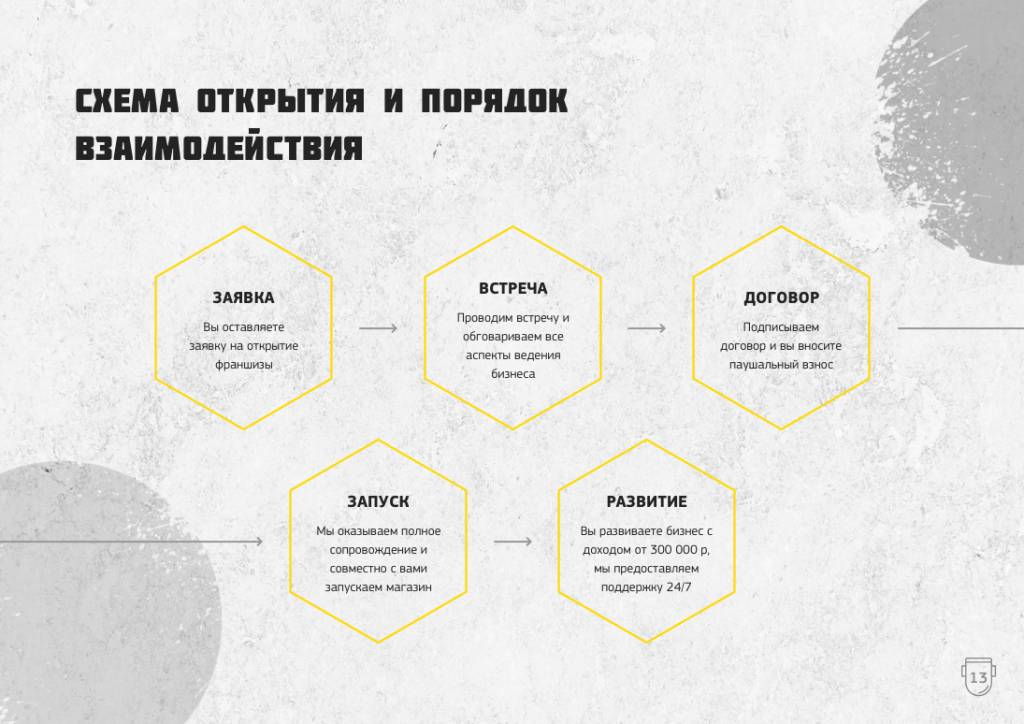 СХЕМА ОТКРЫТИЯ И ПОРЯДОК ВЗАИМОДЕЙСТВИЯ

ЗАЯВКА
Вы оставляете заявку на открытие франшизы

ВСТРЕЧА
Проводим встречу и обговариваем все аспекты ведения бизнеса

ДОГОВОР
Подписываем договор и вы вносите паушальный взнос

ЗАПУСК
Мы оказываем полное сопровождение и совместно с вами запускаем магазин

РАЗВИТИЕ
Вы развиваете бизнес с доходом от 300 000 р, мы предоставляем поддержку 24/7

13